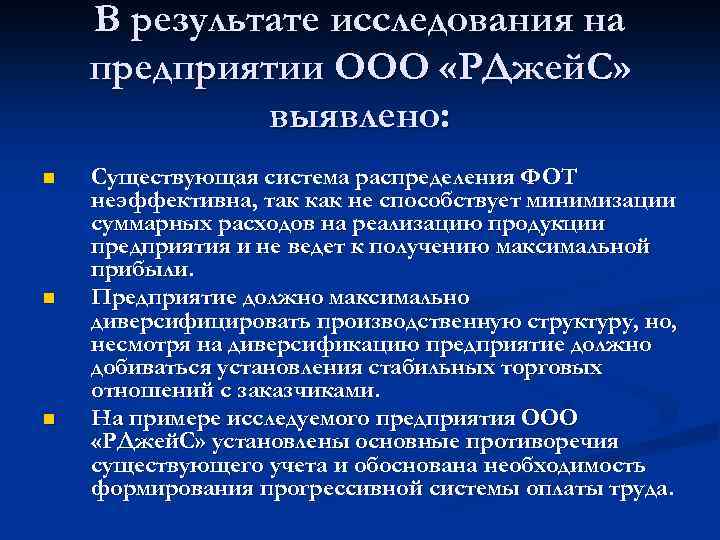 В результате исследования на предприятии ООО «РДжейС» выявлено:

Существующая система распределения ФОТ неэффективна, так как не способствует минимизации суммарных расходов на реализацию продукции предприятия и не ведет к получению максимальной прибыли.

Предприятие должно максимально диверсифицировать производственную структуру, но, несмотря на диверсификацию предприятие должно добиваться установления стабильных торговых отношений с заказчиками.

На примере исследуемого предприятия ООО «РДжейС» установлены основные противоречия существующего учета и обоснована необходимость формирования прогрессивной системы оплаты труда.